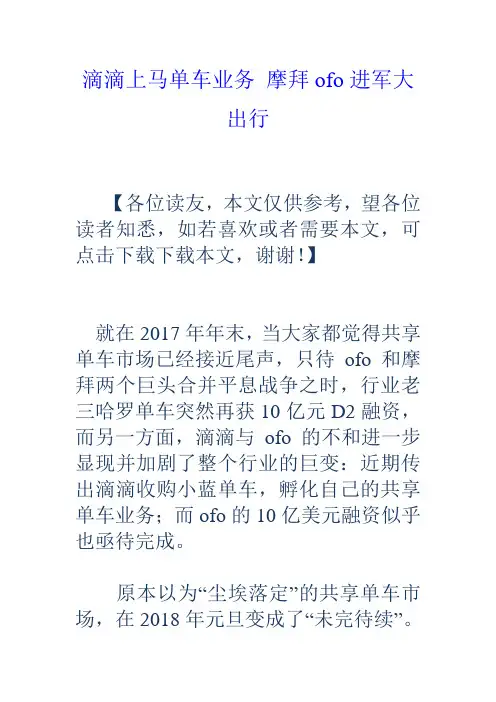 滴滴上马单车业务 摩拜 ofo 进军大出行

【各位读友，本文仅供参考，望各位读者知悉，如若喜欢或者需要本文，可点击下载下载本文，谢谢！】

就在 2017 年年末，当大家都觉得共享单车市场已经接近尾声，只待 ofo 和摩拜两个巨头合并平息战争之时，行业老三哈罗单车突然再获 10 亿元 D2 融资，而另一方面，滴滴与 ofo 的不和进一步显现并加剧了整个行业的巨变：近期传出滴滴收购小蓝单车，孵化自己的共享单车业务；而 ofo 的 10 亿美元融资似乎也亟待完成。

原本以为“尘埃落定”的共享单车市场，在 2018 年元旦变成了“未完待续”。